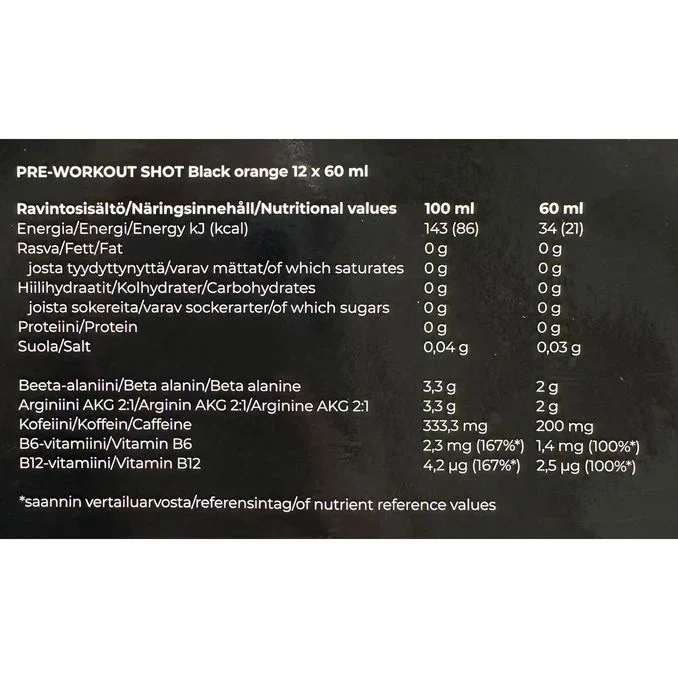 PRE-WORKOUT SHOT Black orange 12 x 60 ml

| Ravintosisältö/Näringsinnehåll/Nutritional values | 100 ml | 60 ml |
|---|---|---|
| Energia/Energi/Energy kJ (kcal) | 143 (86) | 34 (21) |
| Rasva/Fett/Fat | 0 g | 0 g |
| josta tyydyttynyttä/varav mättat/of which saturates | 0 g | 0 g |
| Hiilihydraatit/Kolhydrater/Carbohydrates | 0 g | 0 g |
| joista sokereita/varav sockerarter/of which sugars | 0 g | 0 g |
| Proteiini/Protein | 0 g | 0 g |
| Suola/Salt | 0,04 g | 0,03 g |
| Beeta-alaniini/Beta alanin/Beta alanine | 3,3 g | 2 g |
| Arginiini AKG 2:1/Arginin AKG 2:1/Arginine AKG 2:1 | 3,3 g | 2 g |
| Kofeiini/Koffein/Caffeine | 333,3 mg | 200 mg |
| B6-vitamiini/Vitamin B6 | 2,3 mg (167%*) | 1,4 mg (100%*) |
| B12-vitamiini/Vitamin B12 | 4,2 µg (167%*) | 2,5 µg (100%*) |

*saannin vertailuarvosta/referensintag/of nutrient reference values